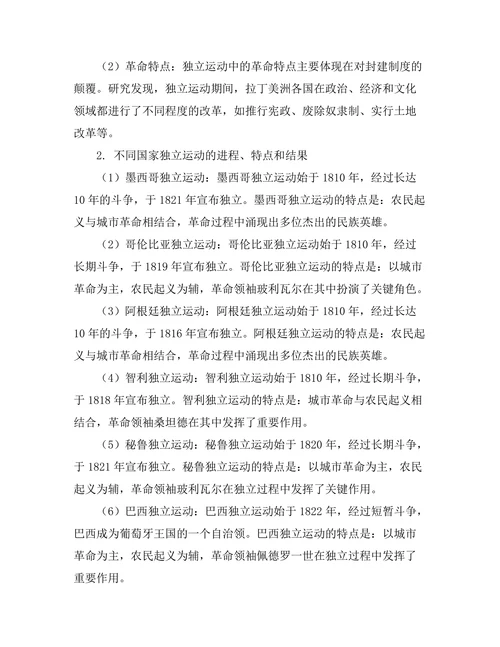 （2）革命特点：独立运动中的革命特点主要体现在对封建制度的颠覆。研究发现，独立运动期间，拉丁美洲各国在政治、经济和文化领域都进行了不同程度的改革，如推行宪政、废除奴隶制、实行土地改革等。

2. 不同国家独立运动的进程、特点和结果

（1）墨西哥独立运动：墨西哥独立运动始于 1810 年，经过长达 10 年的斗争，于 1821 年宣布独立。墨西哥独立运动的特点是：农民起义与城市革命相结合，革命过程中涌现出多位杰出的民族英雄。

（2）哥伦比亚独立运动：哥伦比亚独立运动始于 1810 年，经过长期斗争，于 1819 年宣布独立。哥伦比亚独立运动的特点是：以城市革命为主，农民起义为辅，革命领袖玻利瓦尔在其中扮演了关键角色。

（3）阿根廷独立运动：阿根廷独立运动始于 1810 年，经过长达 10 年的斗争，于 1816 年宣布独立。阿根廷独立运动的特点是：农民起义与城市革命相结合，革命过程中涌现出多位杰出的民族英雄。

（4）智利独立运动：智利独立运动始于 1810 年，经过长期斗争，于 1818 年宣布独立。智利独立运动的特点是：城市革命与农民起义相结合，革命领袖桑坦德在其中发挥了重要作用。

（5）秘鲁独立运动：秘鲁独立运动始于 1820 年，经过长期斗争，于 1821 年宣布独立。秘鲁独立运动的特点是：以城市革命为主，农民起义为辅，革命领袖玻利瓦尔在独立过程中发挥了关键作用。

（6）巴西独立运动：巴西独立运动始于 1822 年，经过短暂斗争，巴西成为葡萄牙王国的一个自治领。巴西独立运动的特点是：以城市革命为主，农民起义为辅，革命领袖佩德罗一世在独立过程中发挥了重要作用。